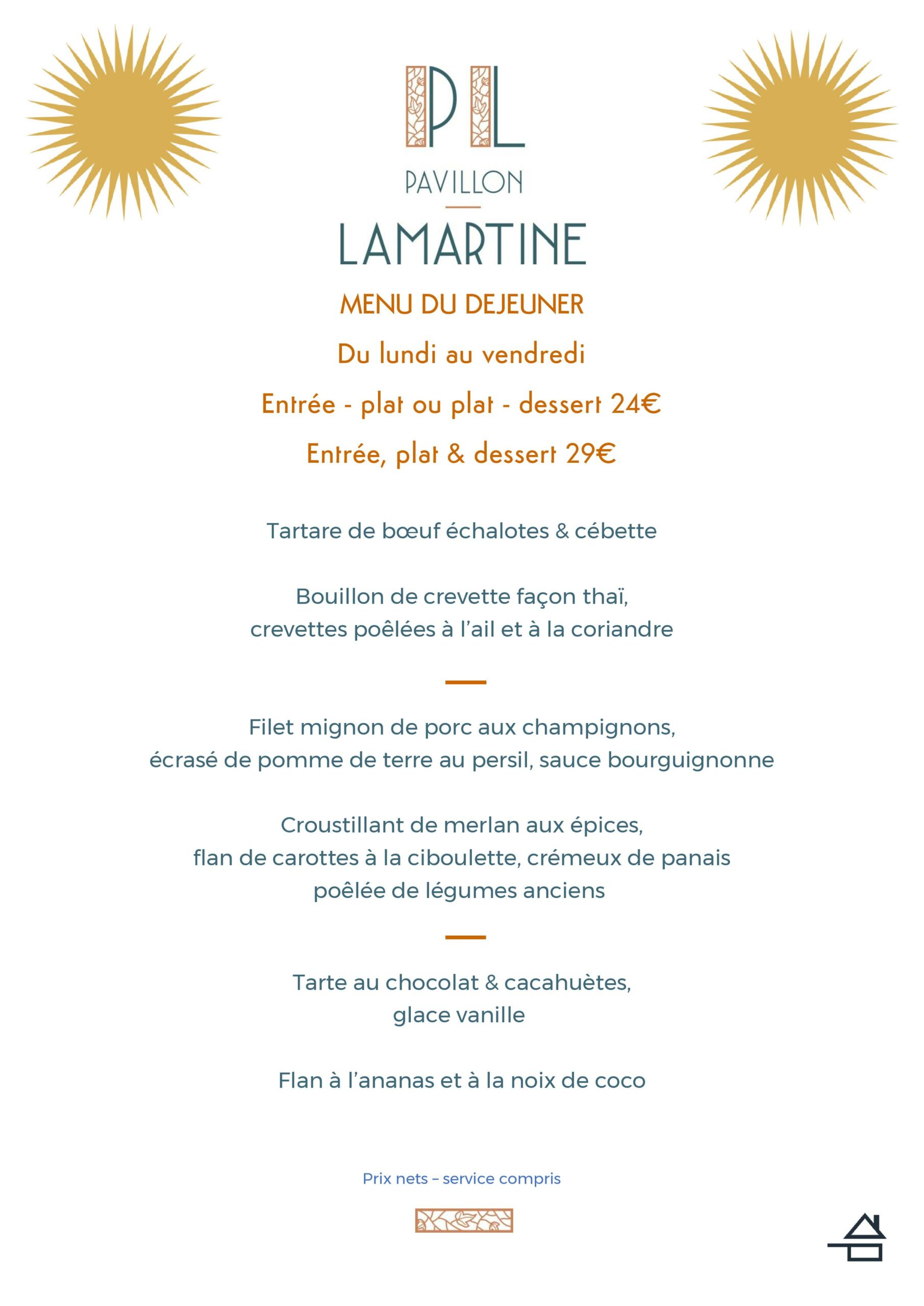 PL

PAVILLON

LAMARTINE

MENU DU DEJEUNER

Du lundi au vendredi

Entrée - plat ou plat - dessert 24€

Entrée, plat & dessert 29€

Tartare de bœuf échalotes & cébette

Bouillon de crevette façon thaï, crevettes poêlées à l'ail et à la coriandre

Filet mignon de porc aux champignons, écrasé de pomme de terre au persil, sauce bourguignonne

Croustillant de merlan aux épices, flan de carottes à la ciboulette, crémeux de panais poêlée de légumes anciens

Tarte au chocolat & cacahuètes, glace vanille

Flan à l'ananas et à la noix de coco

Prix nets – service compris